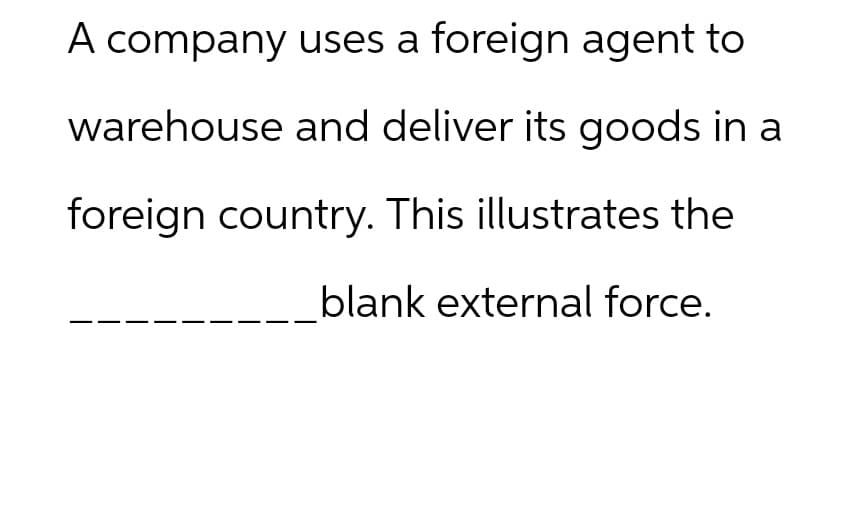 A company uses a foreign agent to warehouse and deliver its goods in a foreign country. This illustrates the __________blank external force.